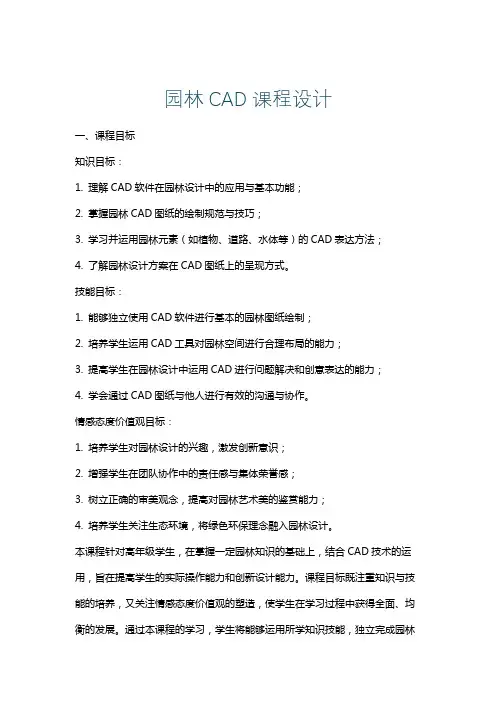 园林 CAD 课程设计

一、课程目标

知识目标：

1. 理解 CAD 软件在园林设计中的应用与基本功能；

2. 掌握园林 CAD 图纸的绘制规范与技巧；

3. 学习并运用园林元素（如植物、道路、水体等）的 CAD 表达方法；

4. 了解园林设计方案在 CAD 图纸上的呈现方式。

技能目标：

1. 能够独立使用 CAD 软件进行基本的园林图纸绘制；

2. 培养学生运用 CAD 工具对园林空间进行合理布局的能力；

3. 提高学生在园林设计中运用 CAD 进行问题解决和创意表达的能力；

4. 学会通过 CAD 图纸与他人进行有效的沟通与协作。

情感态度价值观目标：

1. 培养学生对园林设计的兴趣，激发创新意识；

2. 增强学生在团队协作中的责任感与集体荣誉感；

3. 树立正确的审美观念，提高对园林艺术美的鉴赏能力；

4. 培养学生关注生态环境，将绿色环保理念融入园林设计。

本课程针对高年级学生，在掌握一定园林知识的基础上，结合 CAD 技术的运用，旨在提高学生的实际操作能力和创新设计能力。课程目标既注重知识与技能的培养，又关注情感态度价值观的塑造，使学生在学习过程中获得全面、均衡的发展。通过本课程的学习，学生将能够运用所学知识技能，独立完成园林